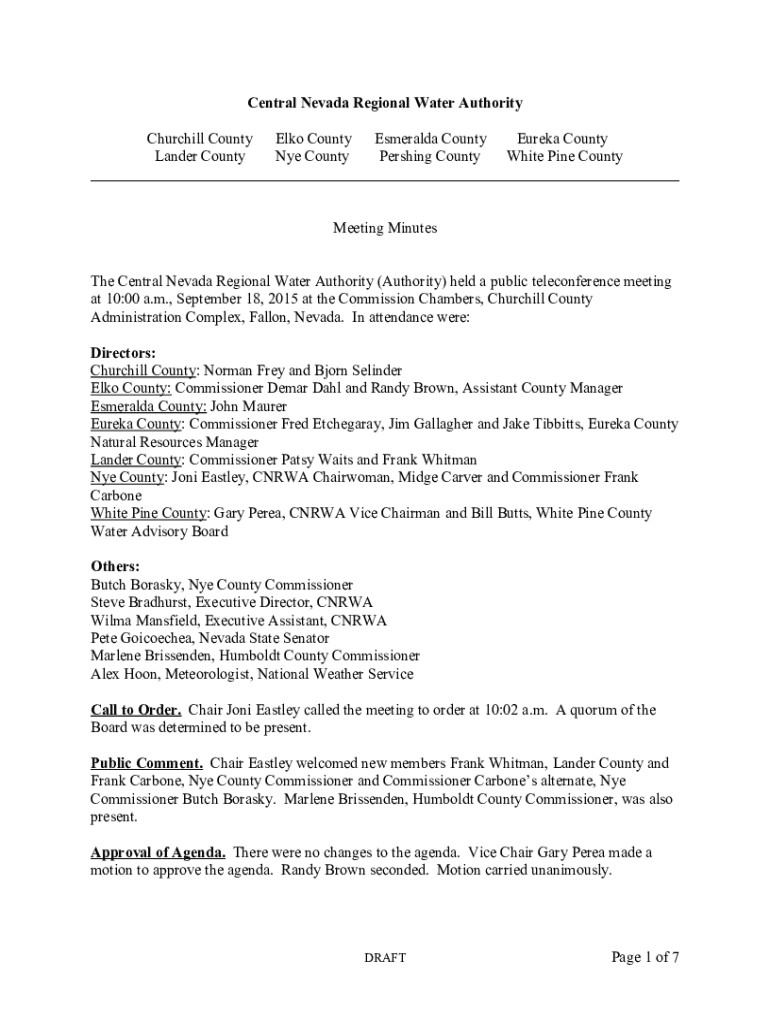 Central Nevada Regional Water Authority

Churchill County Elko County Esmeralda County Eureka County
Lander County Nye County Pershing County White Pine County

Meeting Minutes

The Central Nevada Regional Water Authority (Authority) held a public teleconference meeting at 10:00 a.m., September 18, 2015 at the Commission Chambers, Churchill County Administration Complex, Fallon, Nevada. In attendance were:

Directors:
Churchill County: Norman Frey and Bjorn Selinder
Elko County: Commissioner Demar Dahl and Randy Brown, Assistant County Manager
Esmeralda County: John Maurer
Eureka County: Commissioner Fred Etchegaray, Jim Gallagher and Jake Tibbitts, Eureka County Natural Resources Manager
Lander County: Commissioner Patsy Waits and Frank Whitman
Nye County: Joni Eastley, CNRWA Chairwoman, Midge Carver and Commissioner Frank Carbone
White Pine County: Gary Perea, CNRWA Vice Chairman and Bill Butts, White Pine County Water Advisory Board

Others:
Butch Borasky, Nye County Commissioner
Steve Bradhurst, Executive Director, CNRWA
Wilma Mansfield, Executive Assistant, CNRWA
Pete Goicoechea, Nevada State Senator
Marlene Brissenden, Humboldt County Commissioner
Alex Hoon, Meteorologist, National Weather Service

Call to Order. Chair Joni Eastley called the meeting to order at 10:02 a.m. A quorum of the Board was determined to be present.

Public Comment. Chair Eastley welcomed new members Frank Whitman, Lander County and Frank Carbone, Nye County Commissioner and Commissioner Carbone's alternate, Nye Commissioner Butch Borasky. Marlene Brissenden, Humboldt County Commissioner, was also present.

Approval of Agenda. There were no changes to the agenda. Vice Chair Gary Perea made a motion to approve the agenda. Randy Brown seconded. Motion carried unanimously.

DRAFT

Page 1 of 7